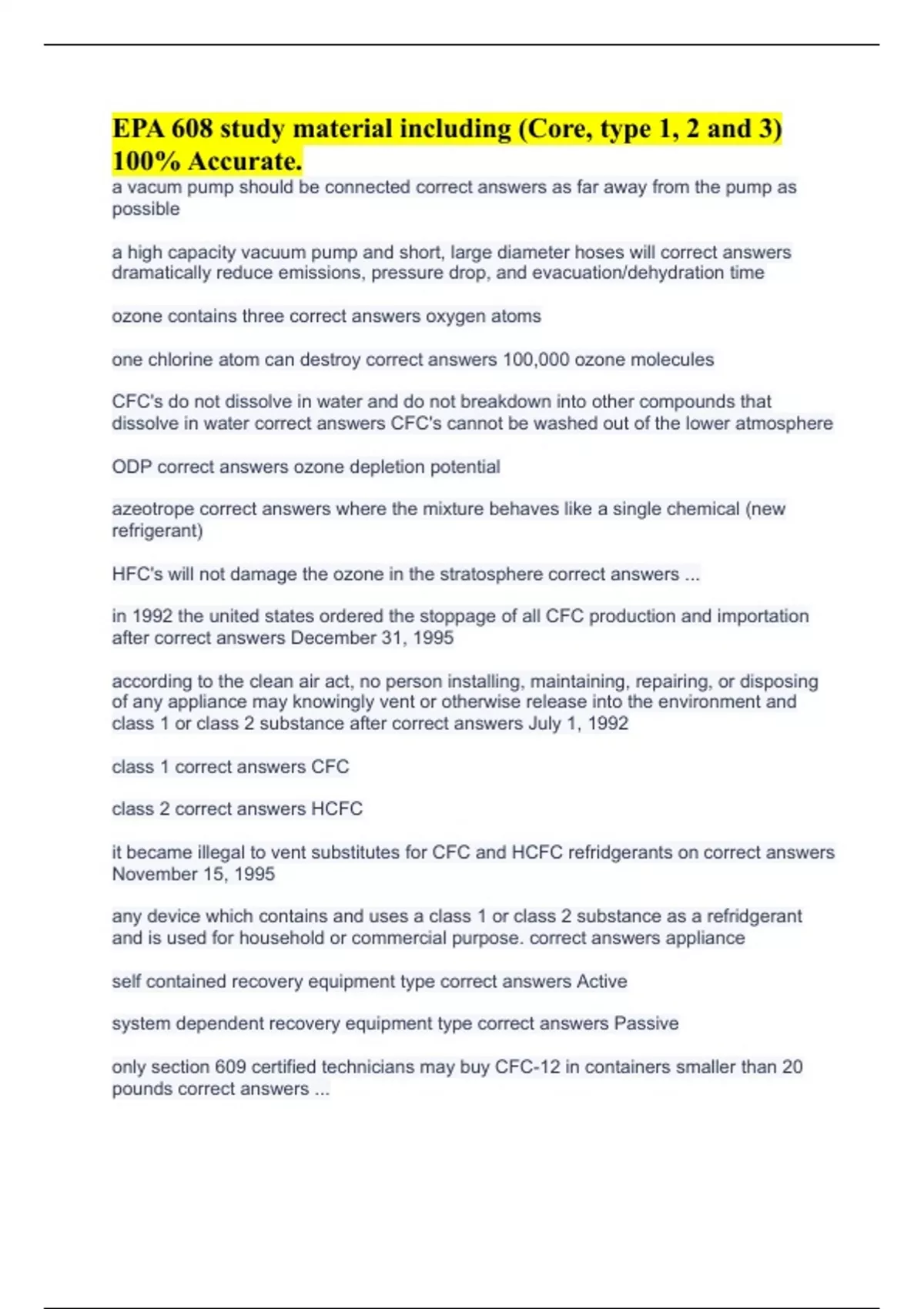 EPA 608 study material including (Core, type 1, 2 and 3) 100% Accurate.

a vacum pump should be connected correct answers as far away from the pump as possible

a high capacity vacuum pump and short, large diameter hoses will correct answers dramatically reduce emissions, pressure drop, and evacuation/dehydration time

ozone contains three correct answers oxygen atoms

one chlorine atom can destroy correct answers 100,000 ozone molecules

CFC's do not dissolve in water and do not breakdown into other compounds that dissolve in water correct answers CFC's cannot be washed out of the lower atmosphere

ODP correct answers ozone depletion potential

azeotrope correct answers where the mixture behaves like a single chemical (new refrigerant)

HFC's will not damage the ozone in the stratosphere correct answers ...

in 1992 the united states ordered the stoppage of all CFC production and importation after correct answers December 31, 1995

according to the clean air act, no person installing, maintaining, repairing, or disposing of any appliance may knowingly vent or otherwise release into the environment and class 1 or class 2 substance after correct answers July 1, 1992

class 1 correct answers CFC

class 2 correct answers HCFC

it became illegal to vent substitutes for CFC and HCFC refridgerants on correct answers November 15, 1995

any device which contains and uses a class 1 or class 2 substance as a refridgerant and is used for household or commercial purpose. correct answers appliance

self contained recovery equipment type correct answers Active

system dependent recovery equipment type correct answers Passive

only section 609 certified technicians may buy CFC-12 in containers smaller than 20 pounds correct answers ...